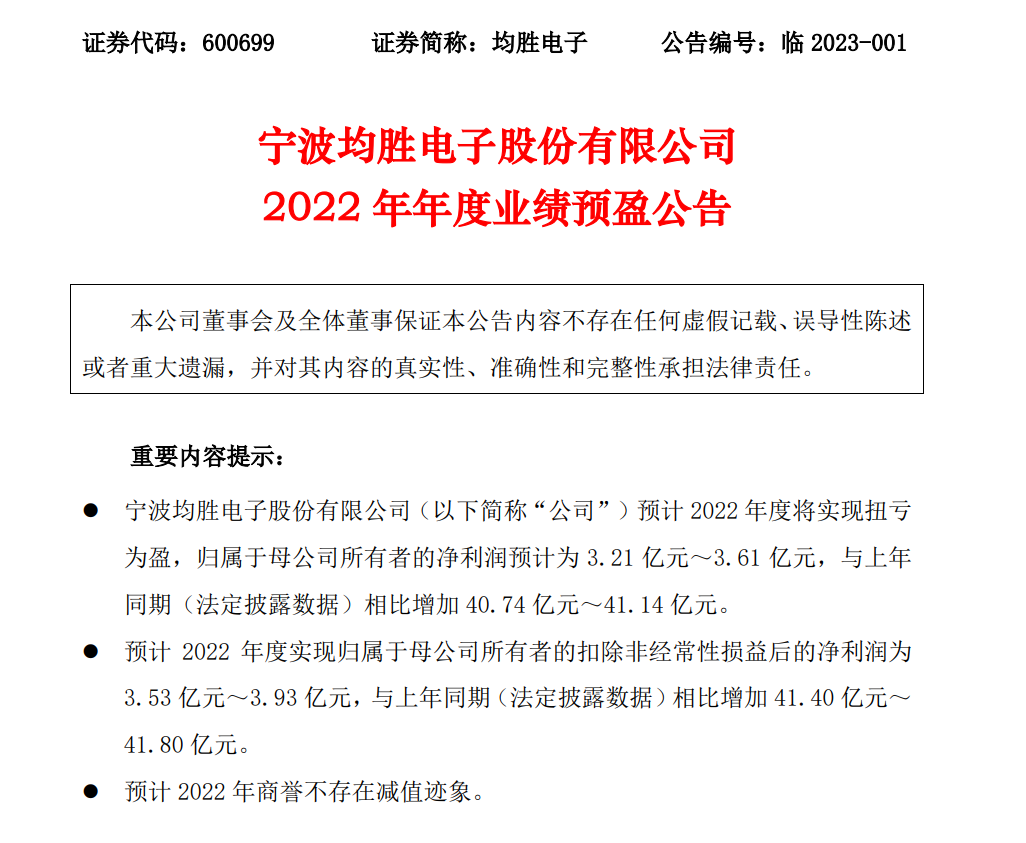 证券代码：600699　　证券简称：均胜电子　　公告编号：临 2023-001

宁波均胜电子股份有限公司
2022 年年度业绩预盈公告

本公司董事会及全体董事保证本公告内容不存在任何虚假记载、误导性陈述或者重大遗漏，并对其内容的真实性、准确性和完整性承担法律责任。

重要内容提示：

● 宁波均胜电子股份有限公司（以下简称“公司”）预计 2022 年度将实现扭亏为盈，归属于母公司所有者的净利润预计为 3.21 亿元～3.61 亿元，与上年同期（法定披露数据）相比增加 40.74 亿元～41.14 亿元。

● 预计 2022 年度实现归属于母公司所有者的扣除非经常性损益后的净利润为 3.53 亿元～3.93 亿元，与上年同期（法定披露数据）相比增加 41.40 亿元～41.80 亿元。

● 预计 2022 年商誉不存在减值迹象。